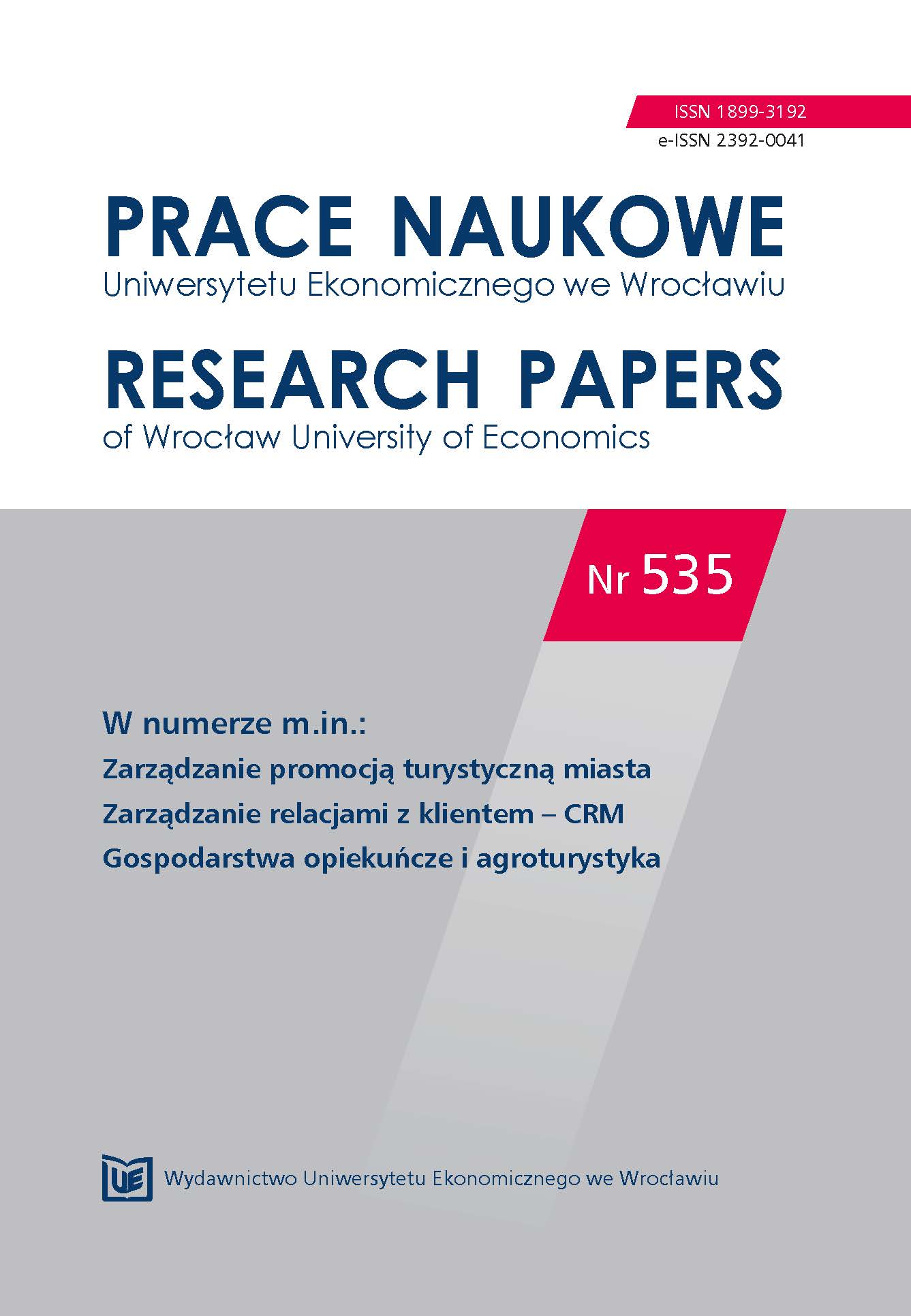 ISSN 1899-3192
e-ISSN 2392-0041

PRACE NAUKOWE
Uniwersytetu Ekonomicznego we Wrocławiu

RESEARCH PAPERS
of Wrocław University of Economics

Nr 535

W numerze m.in.:
Zarządzanie promocją turystyczną miasta
Zarządzanie relacjami z klientem – CRM
Gospodarstwa opiekuńcze i agroturystyka

UE Wydawnictwo Uniwersytetu Ekonomicznego we Wrocławiu